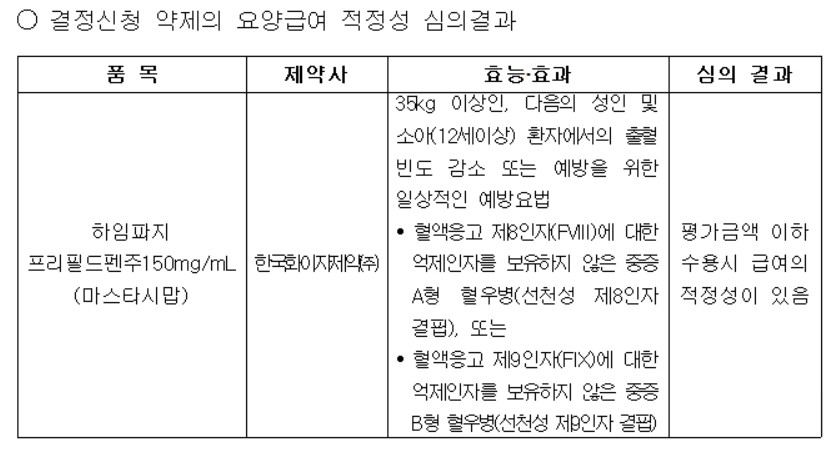 ○ 결정신청 약제의 요양급여 적정성 심의결과

| 품 목 | 제약사 | 효능·효과 | 심의 결과 |
|---|---|---|---|
| 하임파지 프리필드펜주150mg/mL (마스타시맙) | 한국화이자제약(주) | 35kg 이상인, 다음의 성인 및 소아(12세이상) 환자에서의 출혈 빈도 감소 또는 예방을 위한 일상적인 예방요법 • 혈액응고 제8인자(FVIII)에 대한 억제인자를 보유하지 않은 중증 A형 혈우병(선천성 제8인자 결핍), 또는 • 혈액응고 제9인자(FIX)에 대한 억제인자를 보유하지 않은 중증 B형 혈우병(선천성 제9인자 결핍) | 평가금액 이하 수용시 급여의 적정성이 있음 |